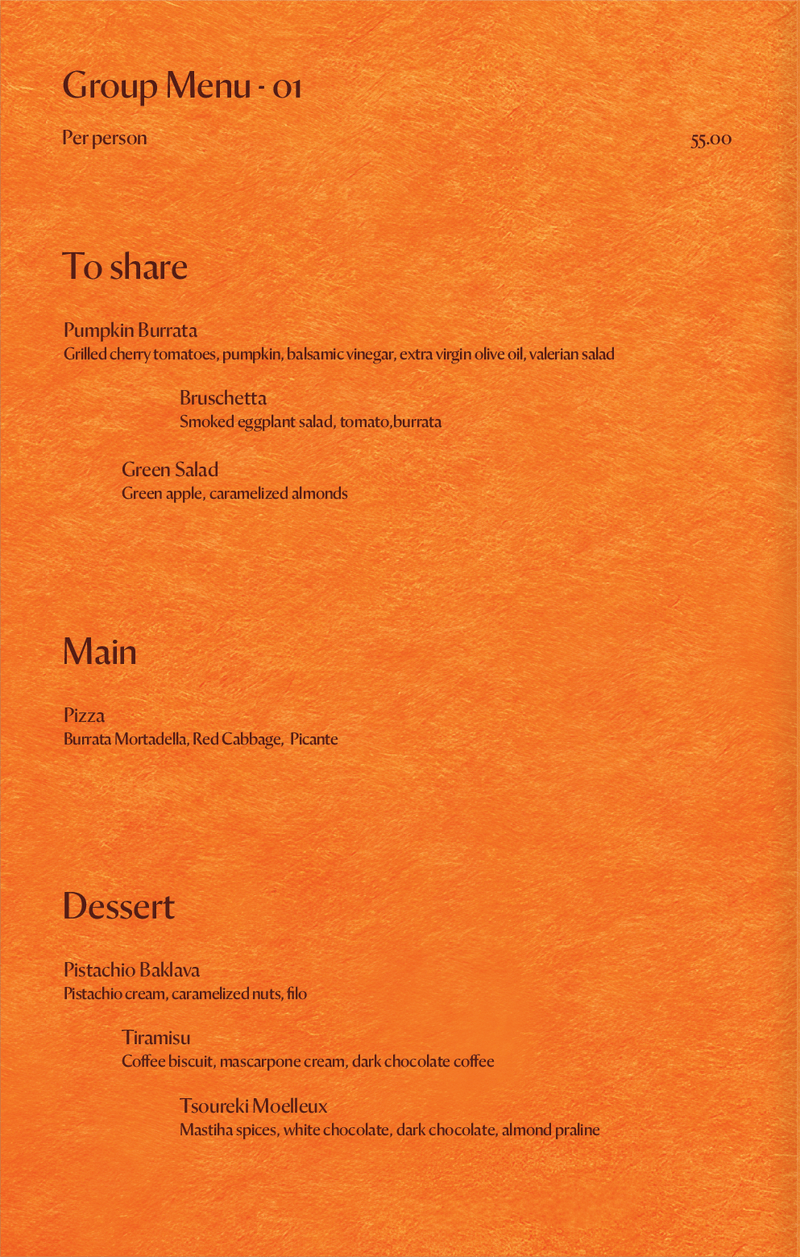 Group Menu - 01

Per person 55.00

To share

Pumpkin Burrata
Grilled cherry tomatoes, pumpkin, balsamic vinegar, extra virgin olive oil, valerian salad

Bruschetta
Smoked eggplant salad, tomato,burrata

Green Salad
Green apple, caramelized almonds

Main

Pizza
Burrata Mortadella, Red Cabbage, Picante

Dessert

Pistachio Baklava
Pistachio cream, caramelized nuts, filo

Tiramisu
Coffee biscuit, mascarpone cream, dark chocolate coffee

Tsoureki Moelleux
Mastiha spices, white chocolate, dark chocolate, almond praline